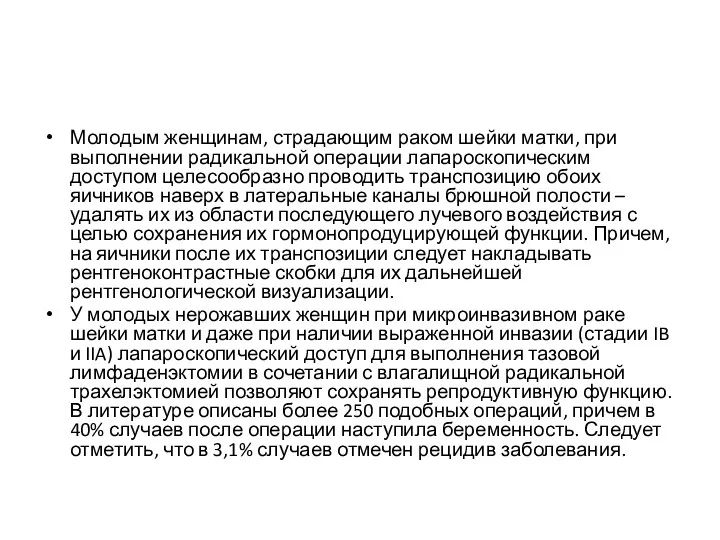 • Молодым женщинам, страдающим раком шейки матки, при выполнении радикальной операции лапароскопическим доступом целесообразно проводить транспозицию обоих яичников наверх в латеральные каналы брюшной полости – удалять их из области последующего лучевого воздействия с целью сохранения их гормонопродуцирующей функции. Причем, на яичники после их транспозиции следует накладывать рентгеноконтрастные скобки для их дальнейшей рентгенологической визуализации.
• У молодых нерожавших женщин при микроинвазивном раке шейки матки и даже при наличии выраженной инвазии (стадии IB и IIA) лапароскопический доступ для выполнения тазовой лимфаденэктомии в сочетании с влагалищной радикальной трахелэктомией позволяют сохранять репродуктивную функцию. В литературе описаны более 250 подобных операций, причем в 40% случаев после операции наступила беременность. Следует отметить, что в 3,1% случаев отмечен рецидив заболевания.